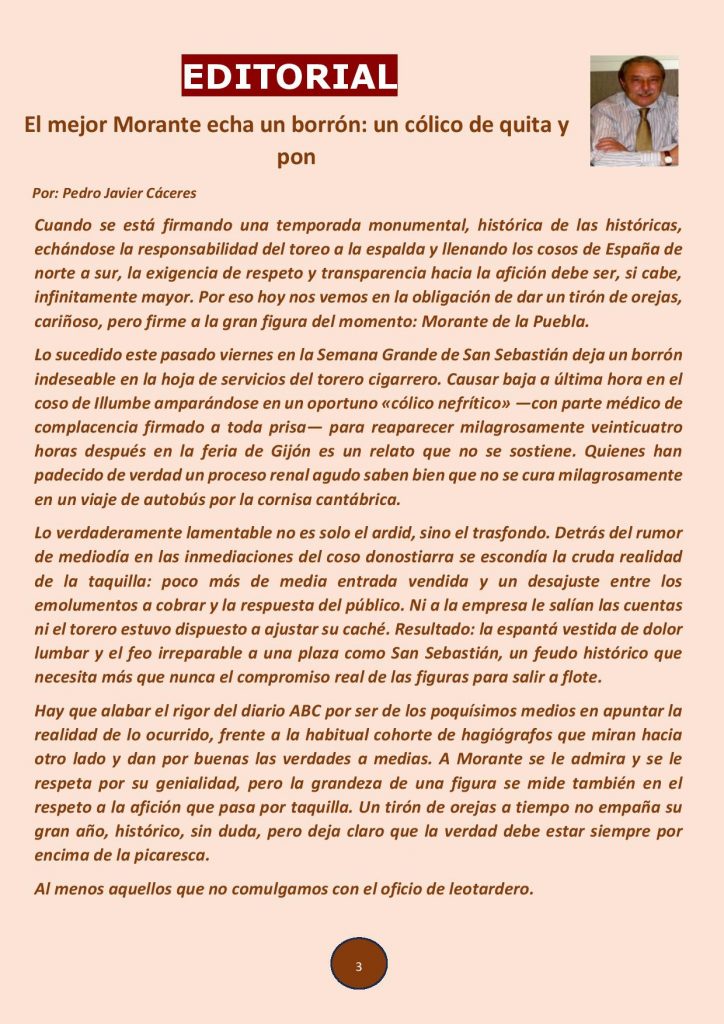 EDITORIAL

El mejor Morante echa un borrón: un cólico de quita y pon

Por: Pedro Javier Cáceres

Cuando se está firmando una temporada monumental, histórica de las históricas, echándose la responsabilidad del toreo a la espalda y llenando los cosos de España de norte a sur, la exigencia de respeto y transparencia hacia la afición debe ser, si cabe, infinitamente mayor. Por eso hoy nos vemos en la obligación de dar un tirón de orejas, cariñoso, pero firme a la gran figura del momento: Morante de la Puebla.

Lo sucedido este pasado viernes en la Semana Grande de San Sebastián deja un borrón indeseable en la hoja de servicios del torero cigarrero. Causar baja a última hora en el coso de Illumbe amparándose en un oportuno «cólico nefrítico» —con parte médico de complacencia firmado a toda prisa— para reaparecer milagrosamente veinticuatro horas después en la feria de Gijón es un relato que no se sostiene. Quienes han padecido de verdad un proceso renal agudo saben bien que no se cura milagrosamente en un viaje de autobús por la cornisa cantábrica.

Lo verdaderamente lamentable no es solo el ardid, sino el trasfondo. Detrás del rumor de mediodía en las inmediaciones del coso donostiarra se escondía la cruda realidad de la taquilla: poco más de media entrada vendida y un desajuste entre los emolumentos a cobrar y la respuesta del público. Ni a la empresa le salían las cuentas ni el torero estuvo dispuesto a ajustar su caché. Resultado: la espantá vestida de dolor lumbar y el feo irreparable a una plaza como San Sebastián, un feudo histórico que necesita más que nunca el compromiso real de las figuras para salir a flote.

Hay que alabar el rigor del diario ABC por ser de los poquísimos medios en apuntar la realidad de lo ocurrido, frente a la habitual cohorte de hagiógrafos que miran hacia otro lado y dan por buenas las verdades a medias. A Morante se le admira y se le respeta por su genialidad, pero la grandeza de una figura se mide también en el respeto a la afición que pasa por taquilla. Un tirón de orejas a tiempo no empaña su gran año, histórico, sin duda, pero deja claro que la verdad debe estar siempre por encima de la picaresca.

Al menos aquellos que no comulgamos con el oficio de leotardero.

3